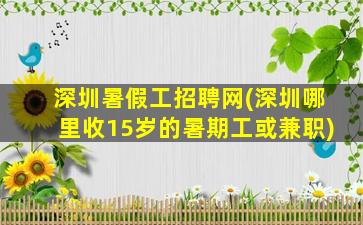 深圳暑假工招聘网(深圳哪里收15岁的暑期工或兼职)